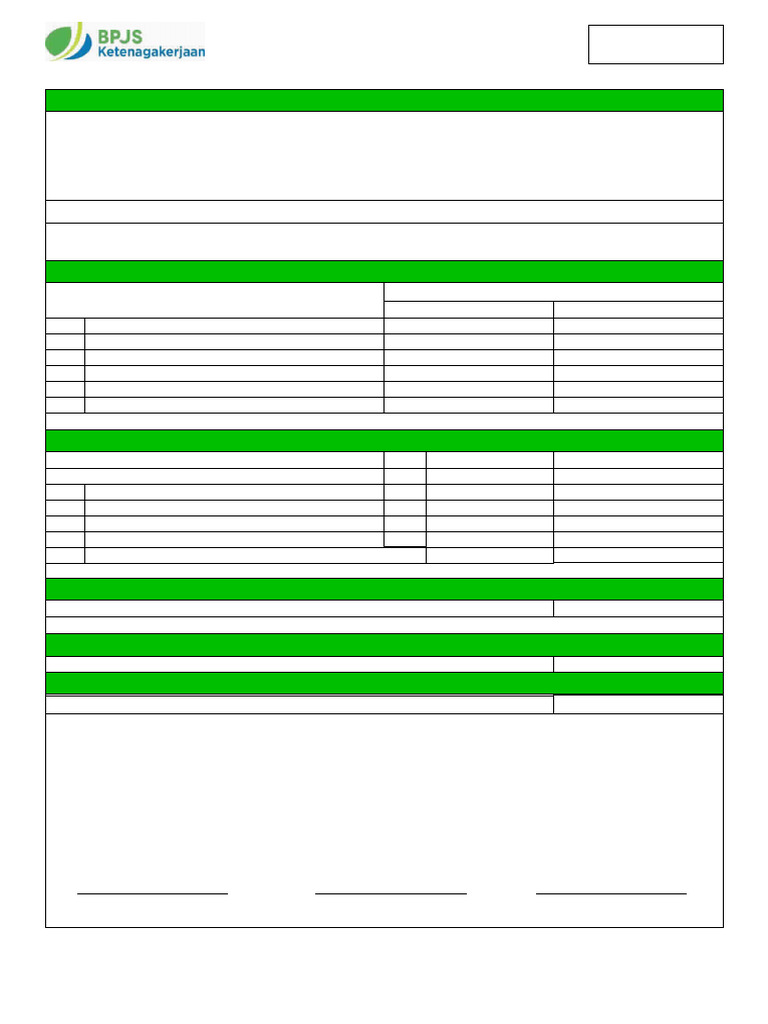 BPJS
Ketenagakerjaan